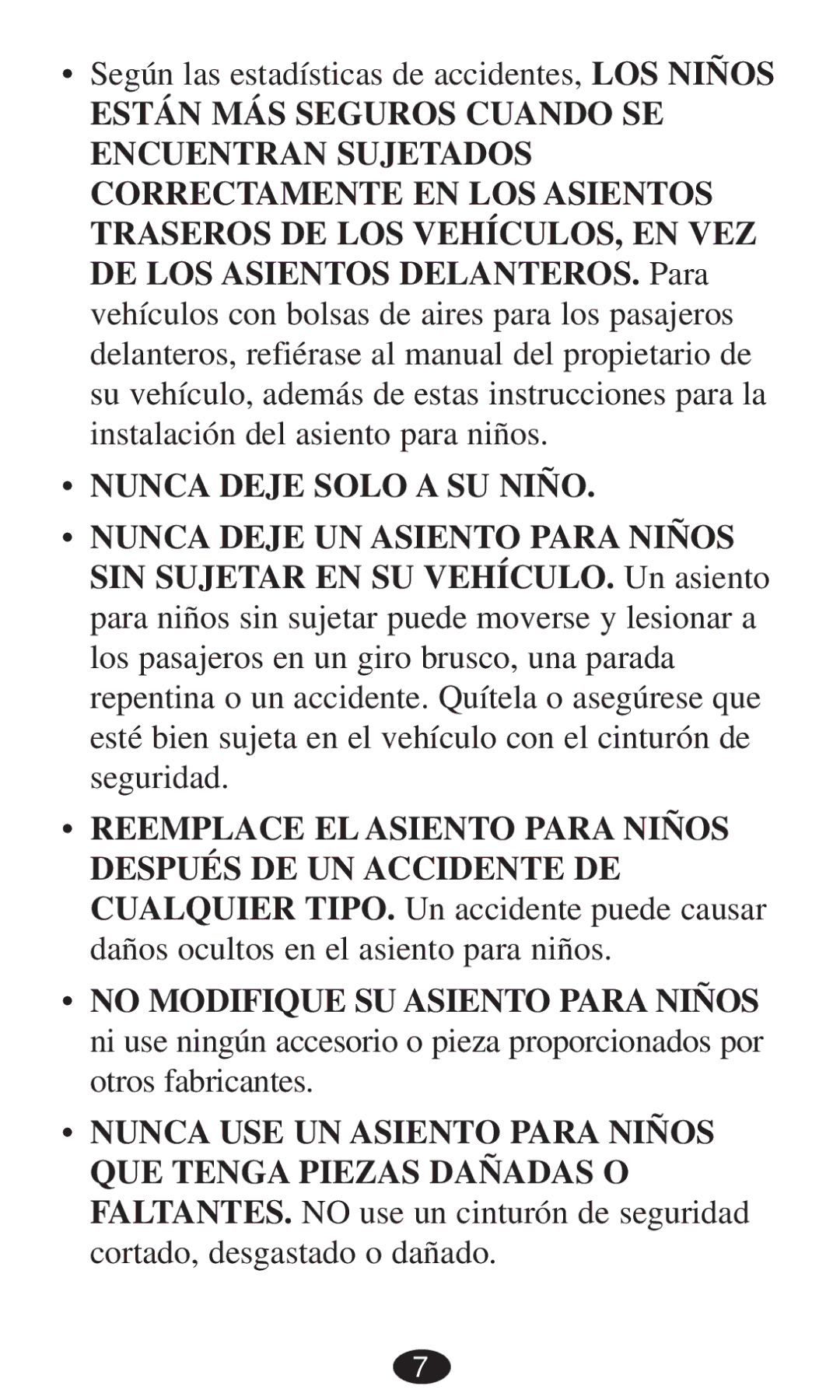 • Según las estadísticas de accidentes, LOS NIÑOS ESTÁN MÁS SEGUROS CUANDO SE ENCUENTRAN SUJETADOS CORRECTAMENTE EN LOS ASIENTOS TRASEROS DE LOS VEHÍCULOS, EN VEZ DE LOS ASIENTOS DELANTEROS. Para vehículos con bolsas de aires para los pasajeros delanteros, refiérase al manual del propietario de su vehículo, además de estas instrucciones para la instalación del asiento para niños.

• NUNCA DEJE SOLO A SU NIÑO.

• NUNCA DEJE UN ASIENTO PARA NIÑOS SIN SUJETAR EN SU VEHÍCULO. Un asiento para niños sin sujetar puede moverse y lesionar a los pasajeros en un giro brusco, una parada repentina o un accidente. Quítela o asegúrese que esté bien sujeta en el vehículo con el cinturón de seguridad.

• REEMPLACE EL ASIENTO PARA NIÑOS DESPUÉS DE UN ACCIDENTE DE CUALQUIER TIPO. Un accidente puede causar daños ocultos en el asiento para niños.

• NO MODIFIQUE SU ASIENTO PARA NIÑOS ni use ningún accesorio o pieza proporcionados por otros fabricantes.

• NUNCA USE UN ASIENTO PARA NIÑOS QUE TENGA PIEZAS DAÑADAS O FALTANTES. NO use un cinturón de seguridad cortado, desgastado o dañado.

7